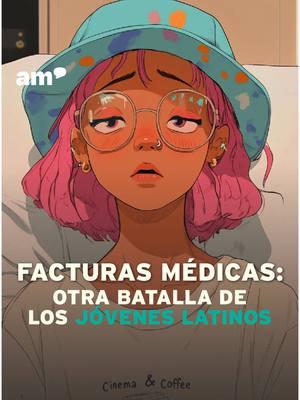 am

FACTURAS MÉDICAS: OTRA BATALLA DE LOS JÓVENES LATINOS

Cinema & Coffee